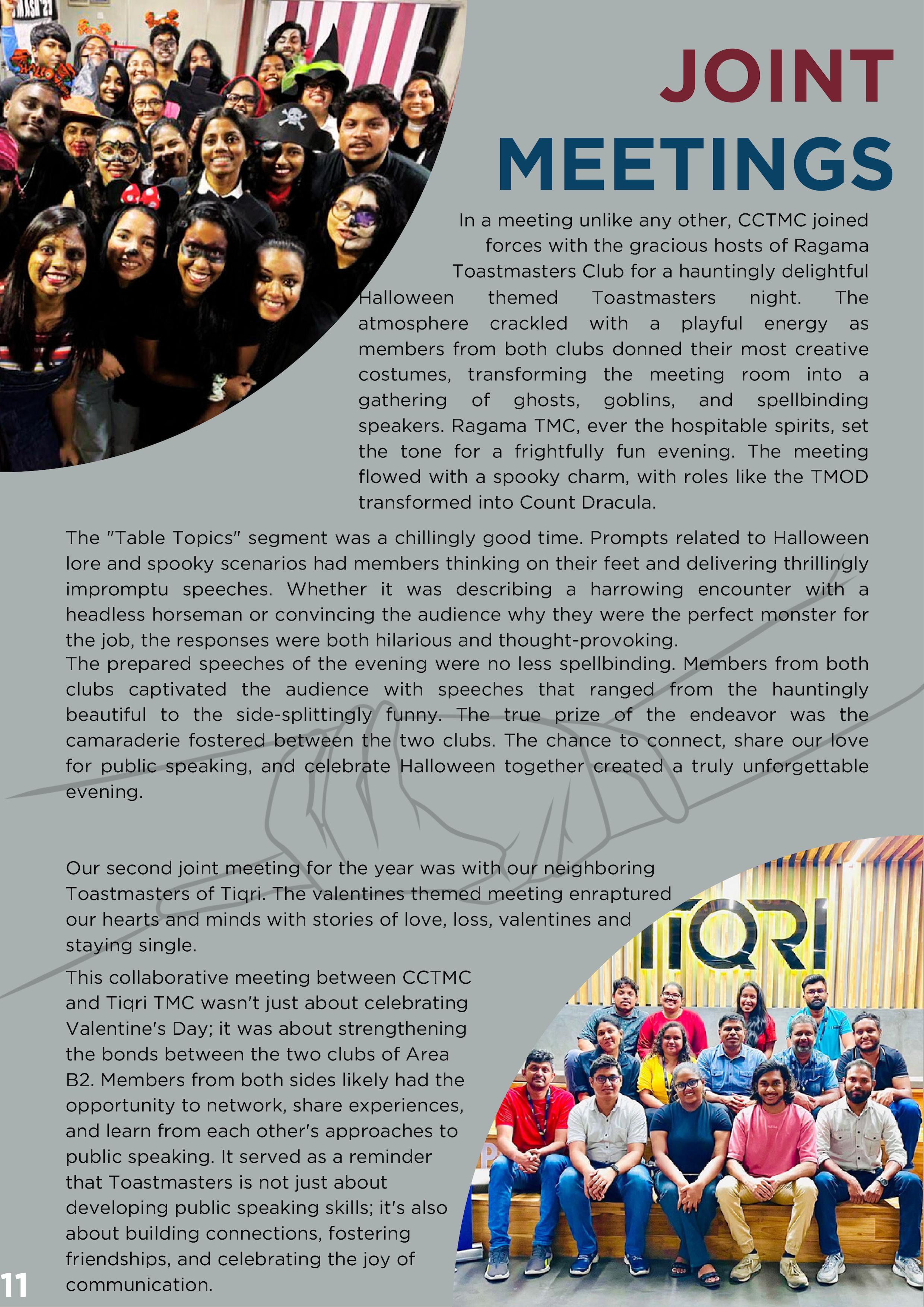 JOINT MEETINGS

In a meeting unlike any other, CCTMC joined forces with the gracious hosts of Ragama Toastmasters Club for a hauntingly delightful Halloween themed Toastmasters night. The atmosphere crackled with a playful energy as members from both clubs donned their most creative costumes, transforming the meeting room into a gathering of ghosts, goblins, and spellbinding speakers. Ragama TMC, ever the hospitable spirits, set the tone for a frightfully fun evening. The meeting flowed with a spooky charm, with roles like the TMOD transformed into Count Dracula.

The "Table Topics" segment was a chillingly good time. Prompts related to Halloween lore and spooky scenarios had members thinking on their feet and delivering thrillingly impromptu speeches. Whether it was describing a harrowing encounter with a headless horseman or convincing the audience why they were the perfect monster for the job, the responses were both hilarious and thought-provoking.
The prepared speeches of the evening were no less spellbinding. Members from both clubs captivated the audience with speeches that ranged from the hauntingly beautiful to the side-splittingly funny. The true prize of the endeavor was the camaraderie fostered between the two clubs. The chance to connect, share our love for public speaking, and celebrate Halloween together created a truly unforgettable evening.

Our second joint meeting for the year was with our neighboring Toastmasters of Tiqri. The valentines themed meeting enraptured our hearts and minds with stories of love, loss, valentines and staying single.

This collaborative meeting between CCTMC and Tiqri TMC wasn't just about celebrating Valentine's Day; it was about strengthening the bonds between the two clubs of Area B2. Members from both sides likely had the opportunity to network, share experiences, and learn from each other's approaches to public speaking. It served as a reminder that Toastmasters is not just about developing public speaking skills; it's also about building connections, fostering friendships, and celebrating the joy of communication.

TIQRI

11